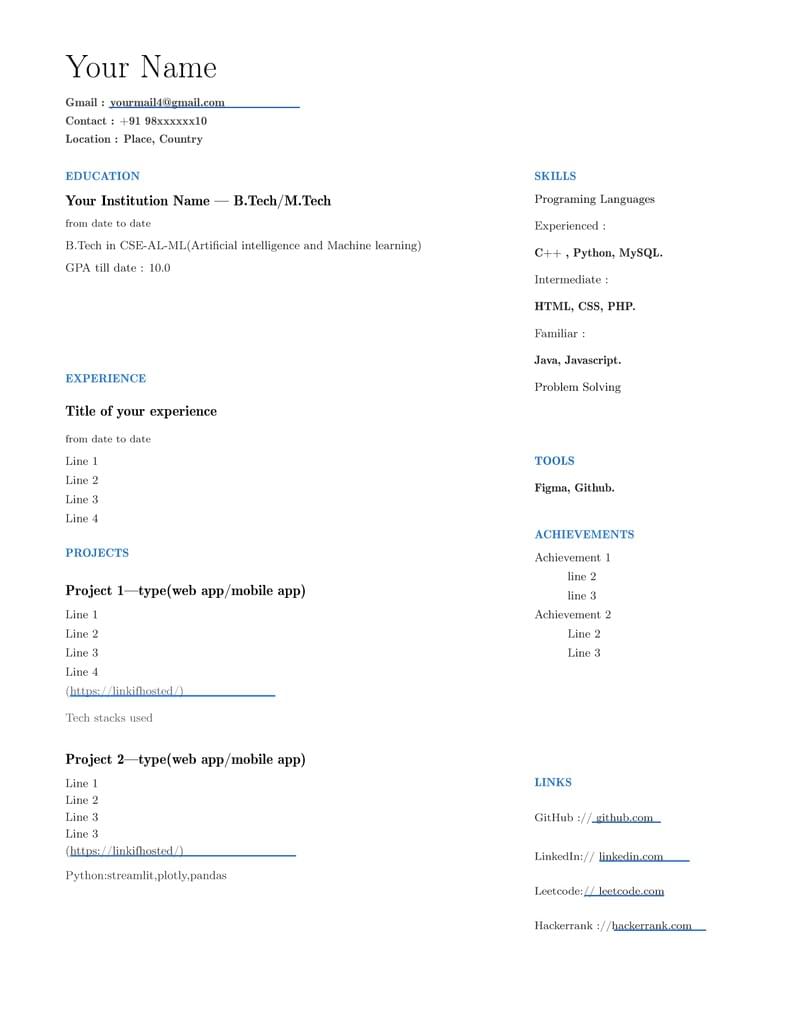 Your Name

Gmail : yourmail4@gmail.com
Contact : +91 98xxxxxx10
Location : Place, Country

EDUCATION

Your Institution Name — B.Tech/M.Tech

from date to date

B.Tech in CSE-AL-ML(Artificial intelligence and Machine learning)

GPA till date : 10.0

EXPERIENCE

Title of your experience

from date to date

Line 1
Line 2
Line 3
Line 4

PROJECTS

Project 1—type(web app/mobile app)

Line 1
Line 2
Line 3
Line 4
(https://linkifhosted/)

Tech stacks used

Project 2—type(web app/mobile app)

Line 1
Line 2
Line 3
Line 3
(https://linkifhosted/)

Python:streamlit,plotly,pandas

SKILLS

Programing Languages

Experienced :

C++ , Python, MySQL.

Intermediate :

HTML, CSS, PHP.

Familiar :

Java, Javascript.

Problem Solving

TOOLS

Figma, Github.

ACHIEVEMENTS

Achievement 1
line 2
line 3
Achievement 2
Line 2
Line 3

LINKS

GitHub :// github.com

LinkedIn:// linkedin.com

Leetcode:// leetcode.com

Hackerrank ://hackerrank.com